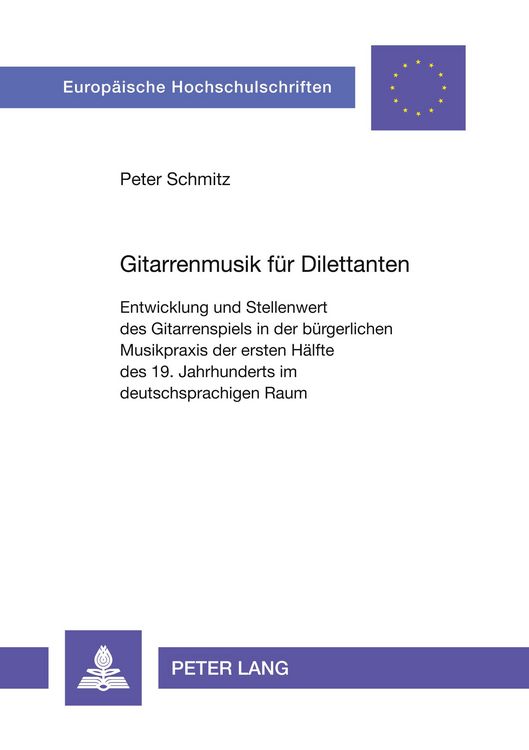 Europäische Hochschulschriften

Peter Schmitz

Gitarrenmusik für Dilettanten

Entwicklung und Stellenwert des Gitarrenspiels in der bürgerlichen Musikpraxis der ersten Hälfte des 19. Jahrhunderts im deutschsprachigen Raum

PETER LANG